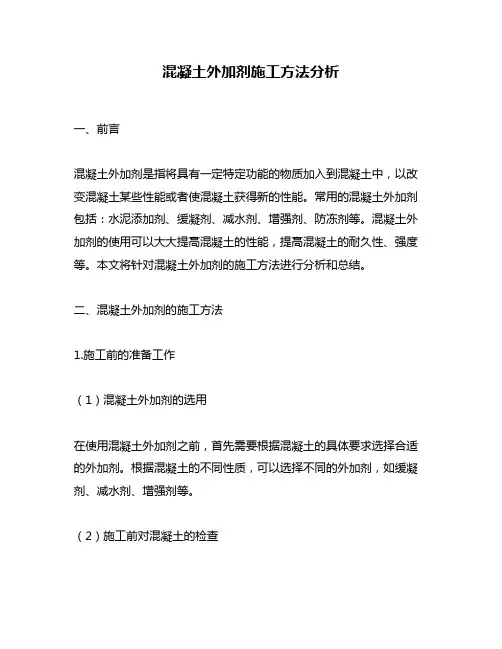 混凝土外加剂施工方法分析

一、前言

混凝土外加剂是指将具有一定特定功能的物质加入到混凝土中，以改变混凝土某些性能或者使混凝土获得新的性能。常用的混凝土外加剂包括：水泥添加剂、缓凝剂、减水剂、增强剂、防冻剂等。混凝土外加剂的使用可以大大提高混凝土的性能，提高混凝土的耐久性、强度等。本文将针对混凝土外加剂的施工方法进行分析和总结。

二、混凝土外加剂的施工方法

1.施工前的准备工作

（1）混凝土外加剂的选用

在使用混凝土外加剂之前，首先需要根据混凝土的具体要求选择合适的外加剂。根据混凝土的不同性质，可以选择不同的外加剂，如缓凝剂、减水剂、增强剂等。

（2）施工前对混凝土的检查